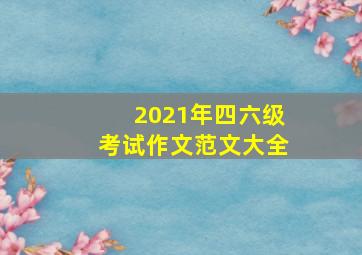 2021年四六级
考试作文范文大全